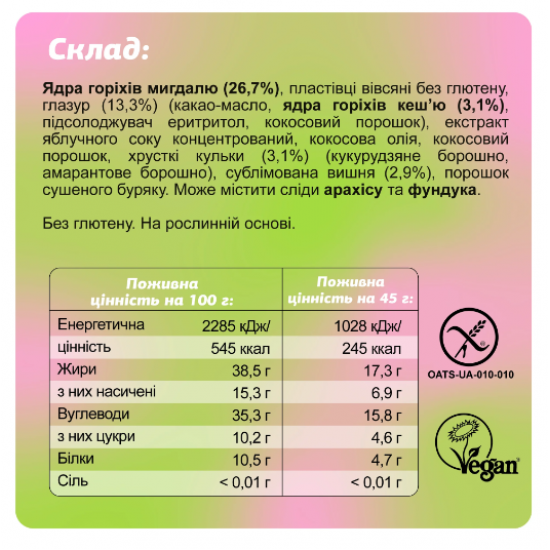 Склад:

Ядра горіхів мигдалю (26,7%), пластівці вівсяні без глютену, глазур (13,3%) (какао-масло, ядра горіхів кеш'ю (3,1%), підсолоджувач еритритол, кокосовий порошок), екстракт яблучного соку концентрований, кокосова олія, кокосовий порошок, хрусткі кульки (3,1%) (кукурудзяне борошно, амарантове борошно), сублімована вишня (2,9%), порошок сушеного буряку. Може містити сліди арахісу та фундука.

Без глютену. На рослинній основі.

| | Поживна цінність на 100 г: | Поживна цінність на 45 г: |
|---|---|---|
| Енергетична | 2285 кДж/ | 1028 кДж/ |
| цінність | 545 ккал | 245 ккал |
| Жири | 38,5 г | 17,3 г |
| з них насичені | 15,3 г | 6,9 г |
| Вуглеводи | 35,3 г | 15,8 г |
| з них цукри | 10,2 г | 4,6 г |
| Білки | 10,5 г | 4,7 г |
| Сіль | < 0,01 г | < 0,01 г |

OATS-UA-010-010

Vegan